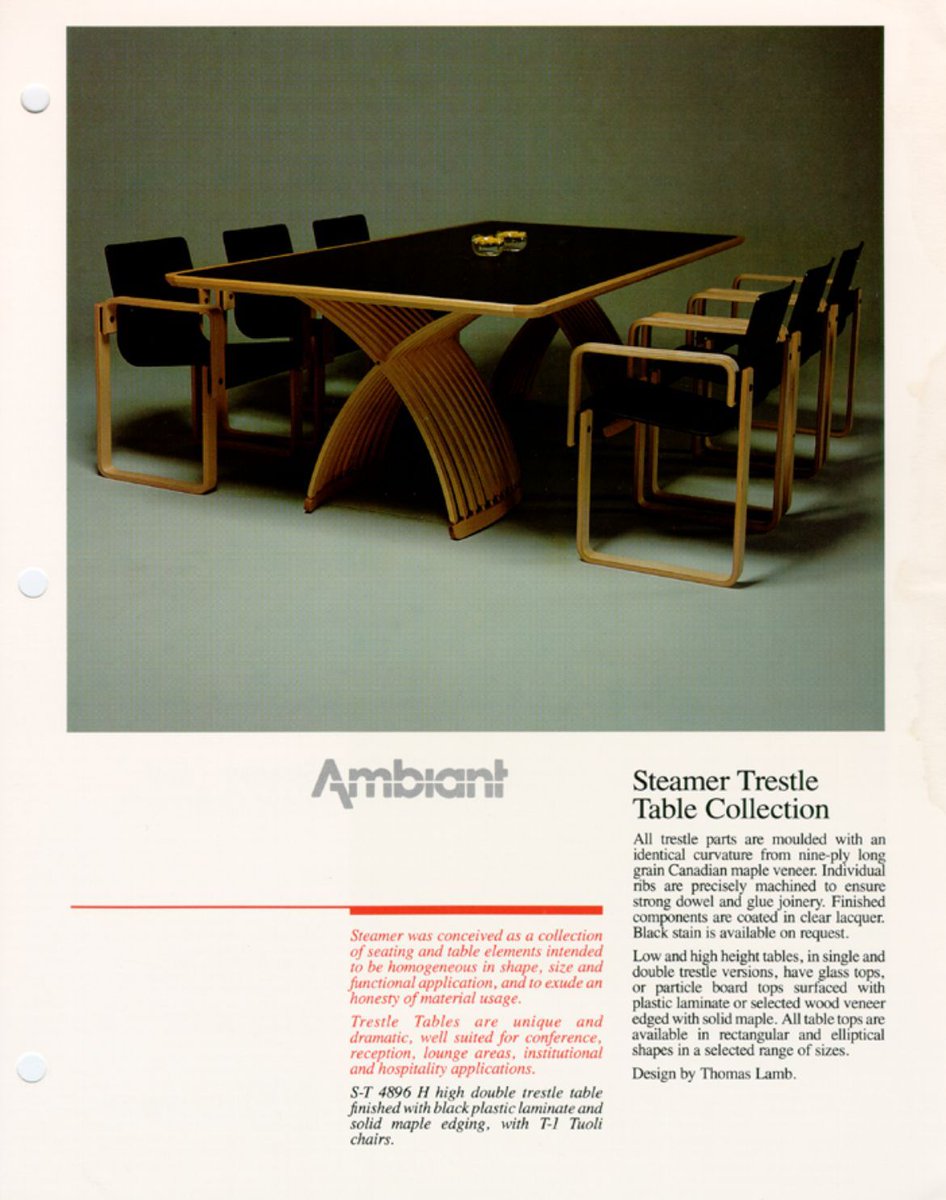 Ambiant

Steamer was conceived as a collection of seating and table elements intended to be homogeneous in shape, size and functional application, and to exude an honesty of material usage.

Trestle Tables are unique and dramatic, well suited for conference, reception, lounge areas, institutional and hospitality applications.

S-T 4896 H high double trestle table finished with black plastic laminate and solid maple edging, with T-1 Tuoli chairs.

Steamer Trestle Table Collection

All trestle parts are moulded with an identical curvature from nine-ply long grain Canadian maple veneer. Individual ribs are precisely machined to ensure strong dowel and glue joinery. Finished components are coated in clear lacquer. Black stain is available on request.

Low and high height tables, in single and double trestle versions, have glass tops, or particle board tops surfaced with plastic laminate or selected wood veneer edged with solid maple. All table tops are available in rectangular and elliptical shapes in a selected range of sizes.

Design by Thomas Lamb.